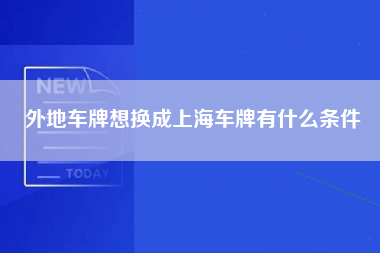 NEW

外地车牌想换成上海车牌有什么条件

TODAY